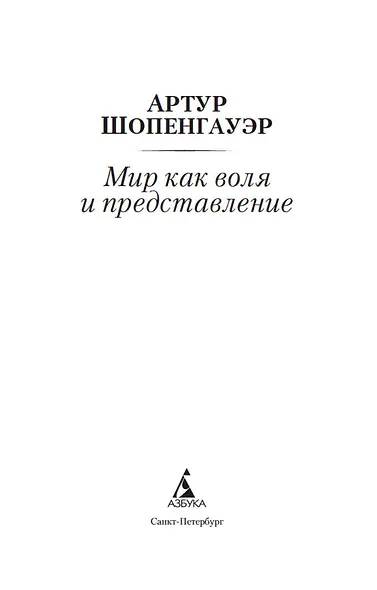 АРТУР
ШОПЕНГАУЭР

Мир как воля
и представление

АЗБУКА

Санкт-Петербург